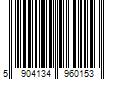 5 904134 960153